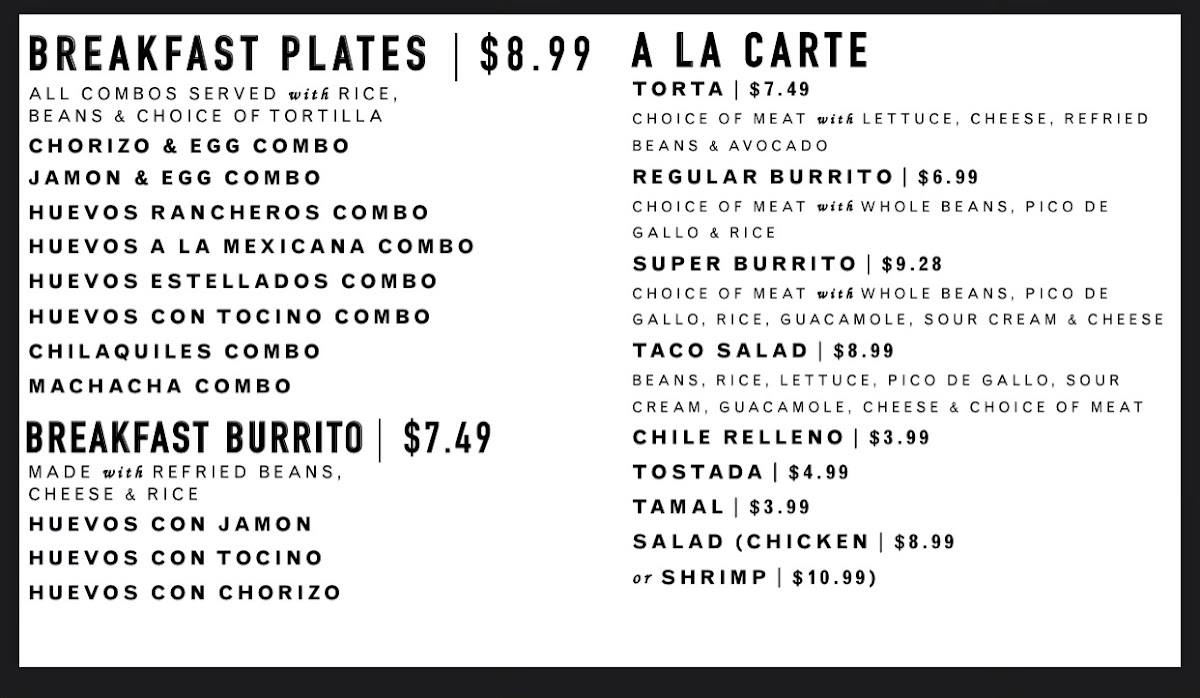 BREAKFAST PLATES | $8.99

ALL COMBOS SERVED with RICE, BEANS & CHOICE OF TORTILLA

CHORIZO & EGG COMBO
JAMON & EGG COMBO
HUEVOS RANCHEROS COMBO
HUEVOS A LA MEXICANA COMBO
HUEVOS ESTELLADOS COMBO
HUEVOS CON TOCINO COMBO
CHILAQUILES COMBO
MACHACHA COMBO

BREAKFAST BURRITO | $7.49

MADE with REFRIED BEANS, CHEESE & RICE

HUEVOS CON JAMON
HUEVOS CON TOCINO
HUEVOS CON CHORIZO

A LA CARTE

TORTA | $7.49

CHOICE OF MEAT with LETTUCE, CHEESE, REFRIED BEANS & AVOCADO

REGULAR BURRITO | $6.99

CHOICE OF MEAT with WHOLE BEANS, PICO DE GALLO & RICE

SUPER BURRITO | $9.28

CHOICE OF MEAT with WHOLE BEANS, PICO DE GALLO, RICE, GUACAMOLE, SOUR CREAM & CHEESE

TACO SALAD | $8.99

BEANS, RICE, LETTUCE, PICO DE GALLO, SOUR CREAM, GUACAMOLE, CHEESE & CHOICE OF MEAT

CHILE RELLENO | $3.99
TOSTADA | $4.99
TAMAL | $3.99
SALAD (CHICKEN | $8.99
or SHRIMP | $10.99)